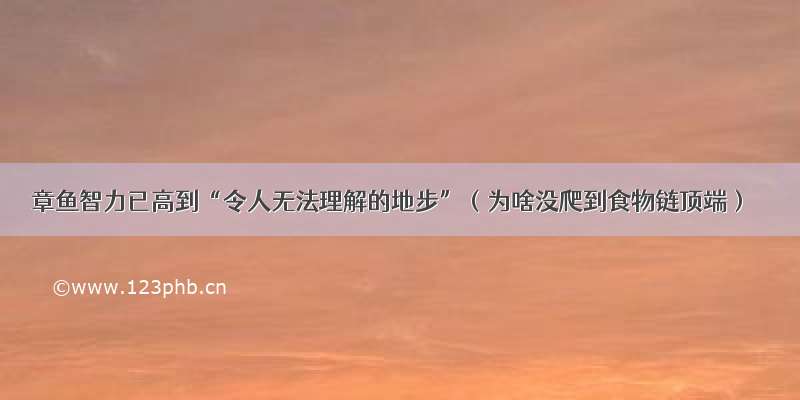 章鱼智力已高到“令人无法理解的地步”（为啥没爬到食物链顶端）

©www.123phb.cn